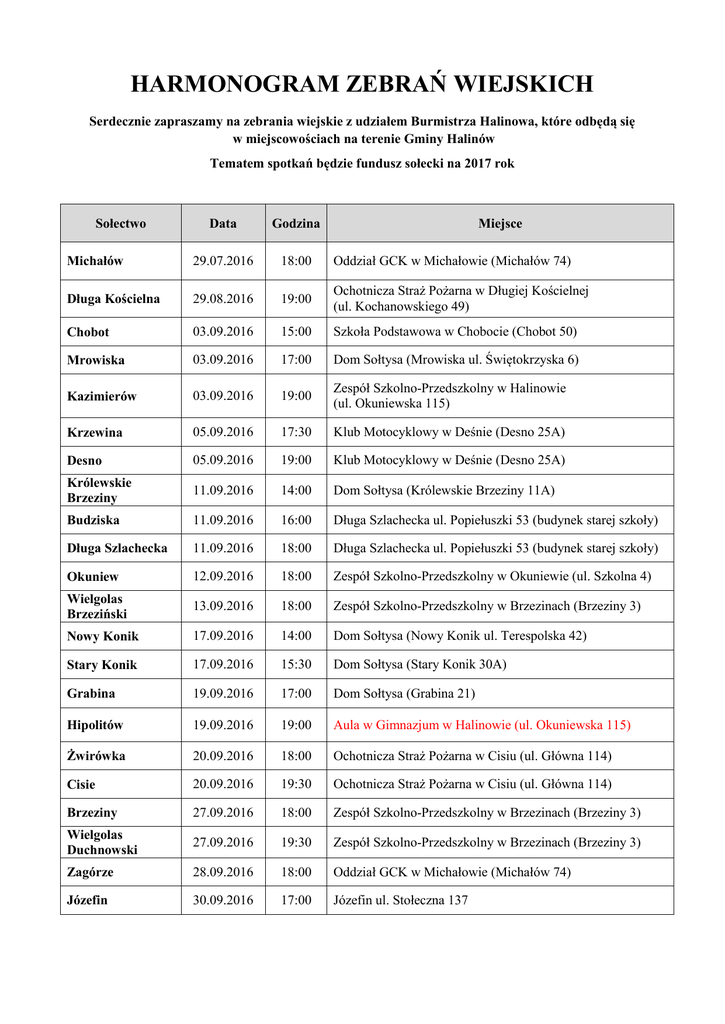 HARMONOGRAM ZEBRAŃ WIEJSKICH

Serdecznie zapraszamy na zebrania wiejskie z udziałem Burmistrza Halinowa, które odbędą się w miejscowościach na terenie Gminy Halinów

Tematem spotkań będzie fundusz sołecki na 2017 rok

| Sołectwo | Data | Godzina | Miejsce |
|---|---|---|---|
| Michałów | 29.07.2016 | 18:00 | Oddział GCK w Michałowie (Michałów 74) |
| Długa Kościelna | 29.08.2016 | 19:00 | Ochotnicza Straż Pożarna w Długiej Kościelnej (ul. Kochanowskiego 49) |
| Chobot | 03.09.2016 | 15:00 | Szkoła Podstawowa w Chobocie (Chobot 50) |
| Mrowiska | 03.09.2016 | 17:00 | Dom Sołtysa (Mrowiska ul. Świętokrzyska 6) |
| Kazimierów | 03.09.2016 | 19:00 | Zespół Szkolno-Przedszkolny w Halinowie (ul. Okuniewska 115) |
| Krzewina | 05.09.2016 | 17:30 | Klub Motocyklowy w Deśnie (Desno 25A) |
| Desno | 05.09.2016 | 19:00 | Klub Motocyklowy w Deśnie (Desno 25A) |
| Królewskie Brzeziny | 11.09.2016 | 14:00 | Dom Sołtysa (Królewskie Brzeziny 11A) |
| Budziska | 11.09.2016 | 16:00 | Długa Szlachecka ul. Popiełuszki 53 (budynek starej szkoły) |
| Długa Szlachecka | 11.09.2016 | 18:00 | Długa Szlachecka ul. Popiełuszki 53 (budynek starej szkoły) |
| Okuniew | 12.09.2016 | 18:00 | Zespół Szkolno-Przedszkolny w Okuniewie (ul. Szkolna 4) |
| Wielgolas Brzeziński | 13.09.2016 | 18:00 | Zespół Szkolno-Przedszkolny w Brzezinach (Brzeziny 3) |
| Nowy Konik | 17.09.2016 | 14:00 | Dom Sołtysa (Nowy Konik ul. Terespolska 42) |
| Stary Konik | 17.09.2016 | 15:30 | Dom Sołtysa (Stary Konik 30A) |
| Grabina | 19.09.2016 | 17:00 | Dom Sołtysa (Grabina 21) |
| Hipolitów | 19.09.2016 | 19:00 | Aula w Gimnazjum w Halinowie (ul. Okuniewska 115) |
| Żwirówka | 20.09.2016 | 18:00 | Ochotnicza Straż Pożarna w Cisiu (ul. Główna 114) |
| Cisie | 20.09.2016 | 19:30 | Ochotnicza Straż Pożarna w Cisiu (ul. Główna 114) |
| Brzeziny | 27.09.2016 | 18:00 | Zespół Szkolno-Przedszkolny w Brzezinach (Brzeziny 3) |
| Wielgolas Duchnowski | 27.09.2016 | 19:30 | Zespół Szkolno-Przedszkolny w Brzezinach (Brzeziny 3) |
| Zagórze | 28.09.2016 | 18:00 | Oddział GCK w Michałowie (Michałów 74) |
| Józefin | 30.09.2016 | 17:00 | Józefin ul. Stołeczna 137 |